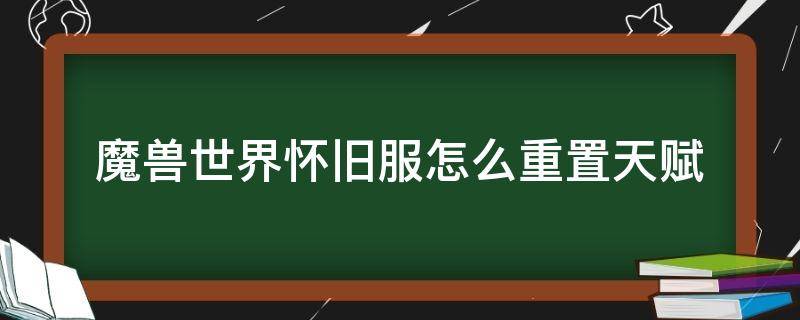 魔兽世界怀旧服怎么重置天赋